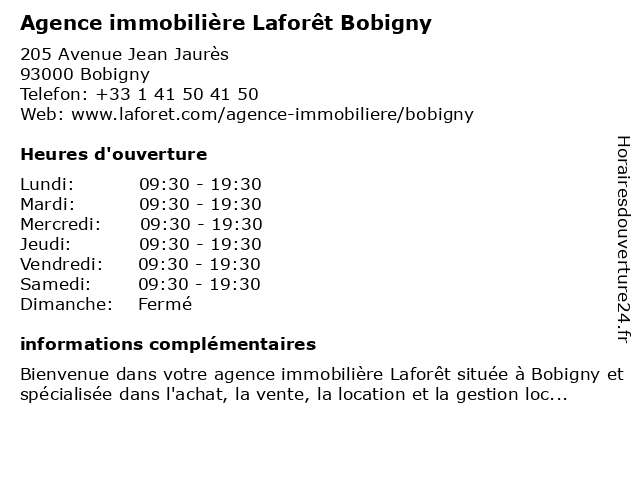 Agence immobilière Laforêt Bobigny

205 Avenue Jean Jaurès
93000 Bobigny
Telefon: +33 1 41 50 41 50
Web: www.laforet.com/agence-immobiliere/bobigny

Heures d'ouverture

| Lundi: | 09:30 - 19:30 |
|---|---|
| Mardi: | 09:30 - 19:30 |
| Mercredi: | 09:30 - 19:30 |
| Jeudi: | 09:30 - 19:30 |
| Vendredi: | 09:30 - 19:30 |
| Samedi: | 09:30 - 19:30 |
| Dimanche: | Fermé |

informations complémentaires

Bienvenue dans votre agence immobilière Laforêt située à Bobigny et spécialisée dans l'achat, la vente, la location et la gestion loc...

Horairesdouverture24.fr